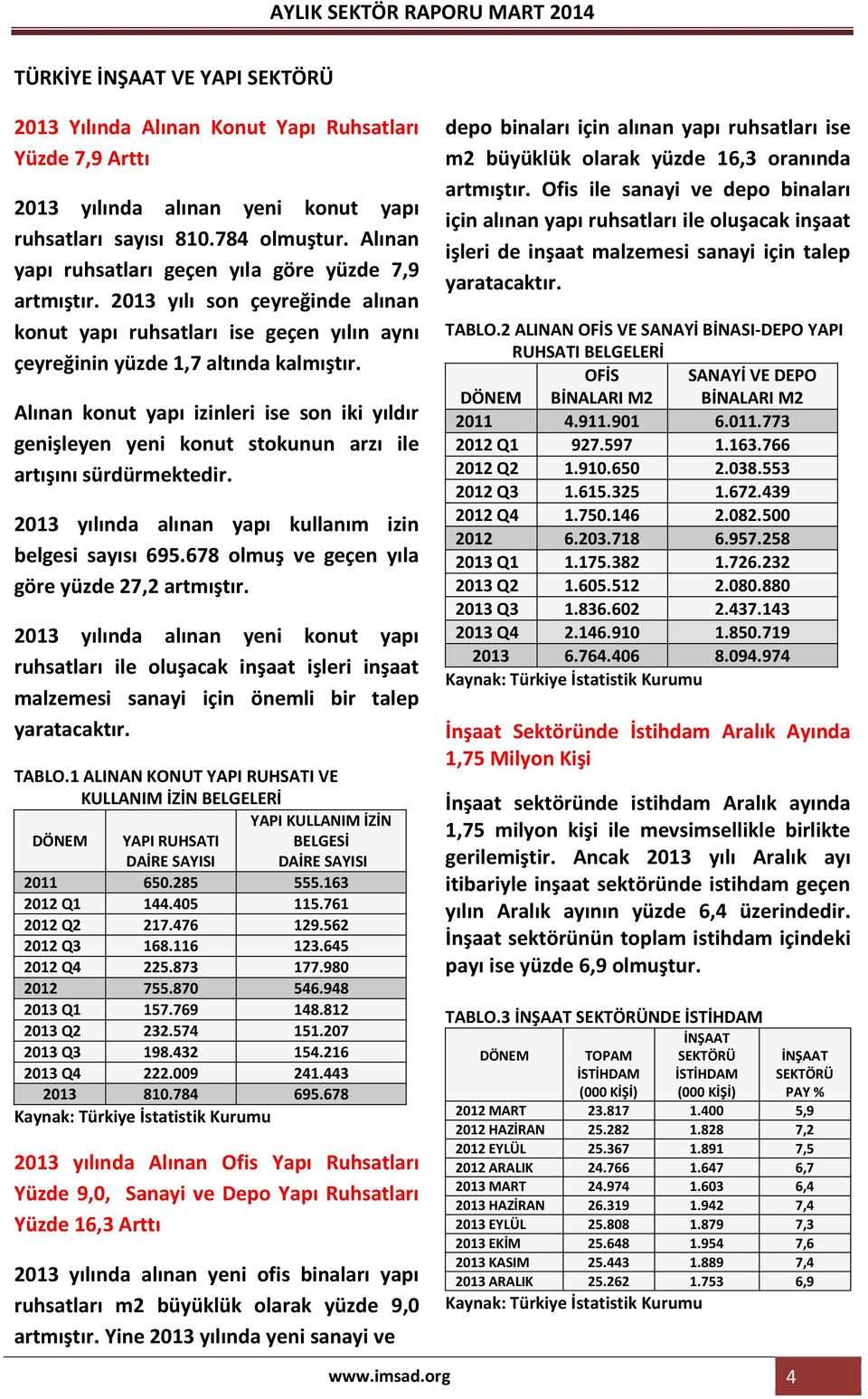 AYLIK SEKTÖR RAPORU MART 2014

TÜRKİYE İNŞAAT VE YAPI SEKTÖRÜ

2013 Yılında Alınan Konut Yapı Ruhsatları Yüzde 7,9 Arttı

2013 yılında alınan yeni konut yapı ruhsatları sayısı 810.784 olmuştur. Alınan yapı ruhsatları geçen yıla göre yüzde 7,9 artmıştır. 2013 yılı son çeyreğinde alınan konut yapı ruhsatları ise geçen yılın aynı çeyreğinin yüzde 1,7 altında kalmıştır.

Alınan konut yapı izinleri ise son iki yıldır genişleyen yeni konut stokunun arzı ile artışını sürdürmektedir.

2013 yılında alınan yapı kullanım izin belgesi sayısı 695.678 olmuş ve geçen yıla göre yüzde 27,2 artmıştır.

2013 yılında alınan yeni konut yapı ruhsatları ile oluşacak inşaat işleri inşaat malzemesi sanayi için önemli bir talep yaratacaktır.

TABLO.1 ALINAN KONUT YAPI RUHSATI VE KULLANIM İZİN BELGELERİ

| DÖNEM | YAPI RUHSATI DAİRE SAYISI | YAPI KULLANIM İZİN BELGESİ DAİRE SAYISI |
|---|---|---|
| 2011 | 650.285 | 555.163 |
| 2012 Q1 | 144.405 | 115.761 |
| 2012 Q2 | 217.476 | 129.562 |
| 2012 Q3 | 168.116 | 123.645 |
| 2012 Q4 | 225.873 | 177.980 |
| 2012 | 755.870 | 546.948 |
| 2013 Q1 | 157.769 | 148.812 |
| 2013 Q2 | 232.574 | 151.207 |
| 2013 Q3 | 198.432 | 154.216 |
| 2013 Q4 | 222.009 | 241.443 |
| 2013 | 810.784 | 695.678 |

Kaynak: Türkiye İstatistik Kurumu

2013 yılında Alınan Ofis Yapı Ruhsatları Yüzde 9,0, Sanayi ve Depo Yapı Ruhsatları Yüzde 16,3 Arttı

2013 yılında alınan yeni ofis binaları yapı ruhsatları m2 büyüklük olarak yüzde 9,0 artmıştır. Yine 2013 yılında yeni sanayi ve depo binaları için alınan yapı ruhsatları ise m2 büyüklük olarak yüzde 16,3 oranında artmıştır. Ofis ile sanayi ve depo binaları için alınan yapı ruhsatları ile oluşacak inşaat işleri de inşaat malzemesi sanayi için talep yaratacaktır.

TABLO.2 ALINAN OFİS VE SANAYİ BİNASI-DEPO YAPI RUHSATI BELGELERİ

| DÖNEM | OFİS BİNALARI M2 | SANAYİ VE DEPO BİNALARI M2 |
|---|---|---|
| 2011 | 4.911.901 | 6.011.773 |
| 2012 Q1 | 927.597 | 1.163.766 |
| 2012 Q2 | 1.910.650 | 2.038.553 |
| 2012 Q3 | 1.615.325 | 1.672.439 |
| 2012 Q4 | 1.750.146 | 2.082.500 |
| 2012 | 6.203.718 | 6.957.258 |
| 2013 Q1 | 1.175.382 | 1.726.232 |
| 2013 Q2 | 1.605.512 | 2.080.880 |
| 2013 Q3 | 1.836.602 | 2.437.143 |
| 2013 Q4 | 2.146.910 | 1.850.719 |
| 2013 | 6.764.406 | 8.094.974 |

Kaynak: Türkiye İstatistik Kurumu

İnşaat Sektöründe İstihdam Aralık Ayında 1,75 Milyon Kişi

İnşaat sektöründe istihdam Aralık ayında 1,75 milyon kişi ile mevsimsellikle birlikte gerilemiştir. Ancak 2013 yılı Aralık ayı itibariyle inşaat sektöründe istihdam geçen yılın Aralık ayının yüzde 6,4 üzerindedir. İnşaat sektörünün toplam istihdam içindeki payı ise yüzde 6,9 olmuştur.

TABLO.3 İNŞAAT SEKTÖRÜNDE İSTİHDAM

| DÖNEM | TOPAM İSTİHDAM (000 KİŞİ) | İNŞAAT SEKTÖRÜ İSTİHDAM (000 KİŞİ) | İNŞAAT SEKTÖRÜ PAY % |
|---|---|---|---|
| 2012 MART | 23.817 | 1.400 | 5,9 |
| 2012 HAZİRAN | 25.282 | 1.828 | 7,2 |
| 2012 EYLÜL | 25.367 | 1.891 | 7,5 |
| 2012 ARALIK | 24.766 | 1.647 | 6,7 |
| 2013 MART | 24.974 | 1.603 | 6,4 |
| 2013 HAZİRAN | 26.319 | 1.942 | 7,4 |
| 2013 EYLÜL | 25.808 | 1.879 | 7,3 |
| 2013 EKİM | 25.648 | 1.954 | 7,6 |
| 2013 KASIM | 25.443 | 1.889 | 7,4 |
| 2013 ARALIK | 25.262 | 1.753 | 6,9 |

Kaynak: Türkiye İstatistik Kurumu

www.imsad.org

4